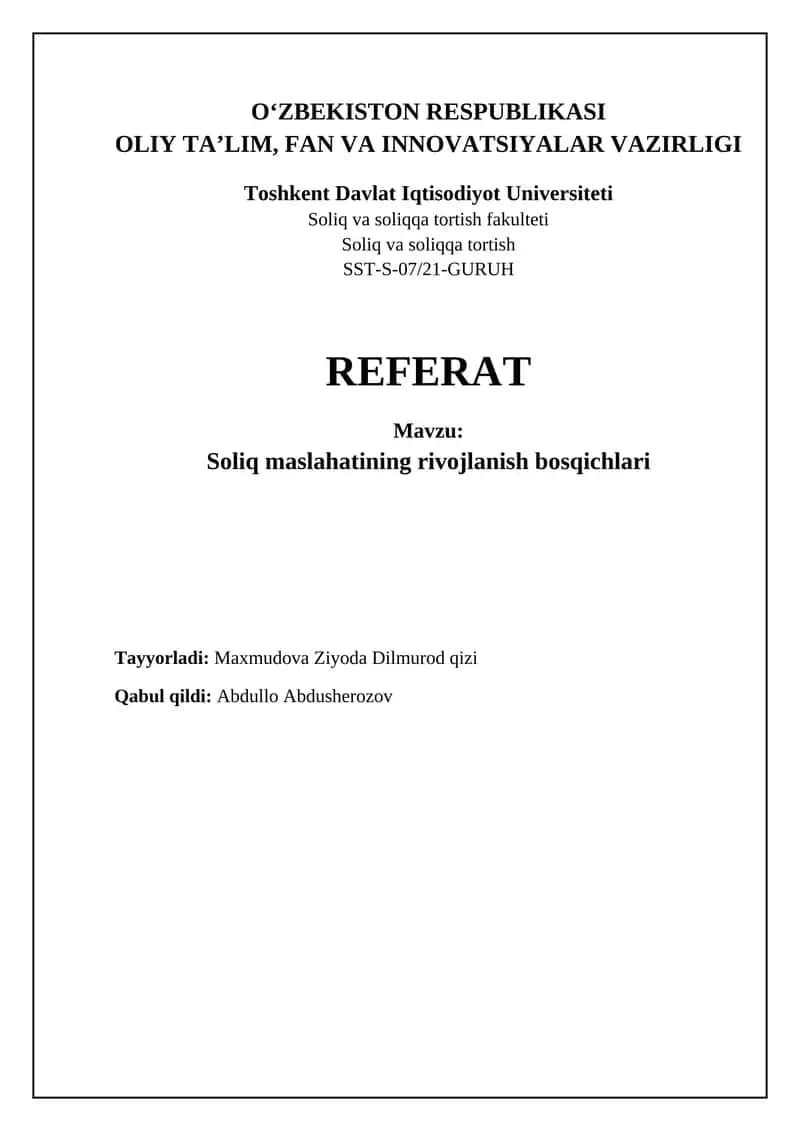 O‘ZBEKISTON RESPUBLIKASI
OLIY TA’LIM, FAN VA INNOVATSIYALAR VAZIRLIGI

Toshkent Davlat Iqtisodiyot Universiteti
Soliq va soliqqa tortish fakulteti
Soliq va soliqqa tortish
SST-S-07/21-GURUH

REFERAT

Mavzu:
Soliq maslahatining rivojlanish bosqichlari

Tayyorladi: Maxmudova Ziyoda Dilmurod qizi

Qabul qildi: Abdullo Abdusherozov